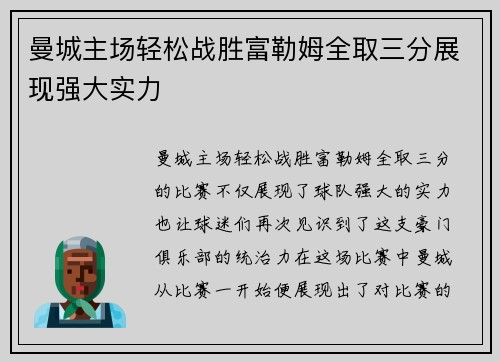 曼城主场轻松战胜富勒姆全取三分展现强大实力

曼城主场轻松战胜富勒姆全取三分的比赛不仅展现了球队强大的实力也让球迷们再次见识到了这支豪门俱乐部的统治力在这场比赛中曼城从比赛一开始便展现出了对比赛的